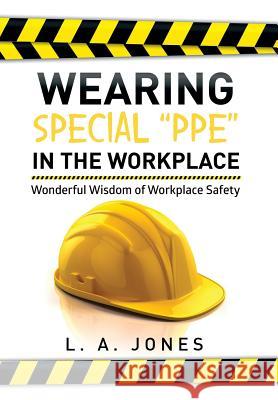 WEARING
SPECIAL "PPE"
IN THE WORKPLACE
Wonderful Wisdom of Workplace Safety

L. A. JONES

Kraina Książek